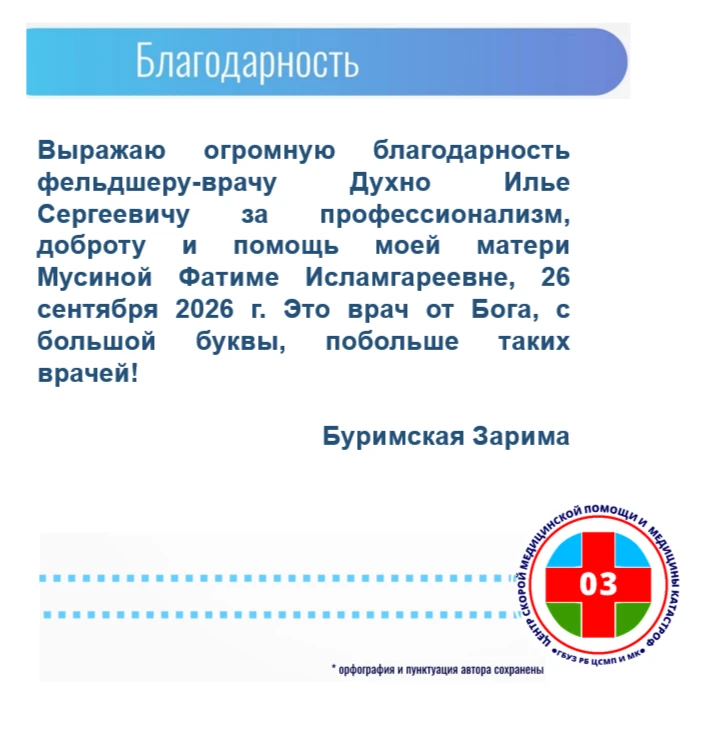 Благодарность

Выражаю огромную благодарность фельдшеру-врачу Духно Илье Сергеевичу за профессионализм, доброту и помощь моей матери Мусиной Фатиме Исламгареевне, 26 сентября 2026 г. Это врач от Бога, с большой буквы, побольше таких врачей!

Буримская Зарима

ЦЕНТР СКОРОЙ МЕДИЦИНСКОЙ ПОМОЩИ И МЕДИЦИНЫ КАТАСТРОФ
03
•ГБУЗ РБ ЦСМП И МК•

* орфография и пунктуация автора сохранены